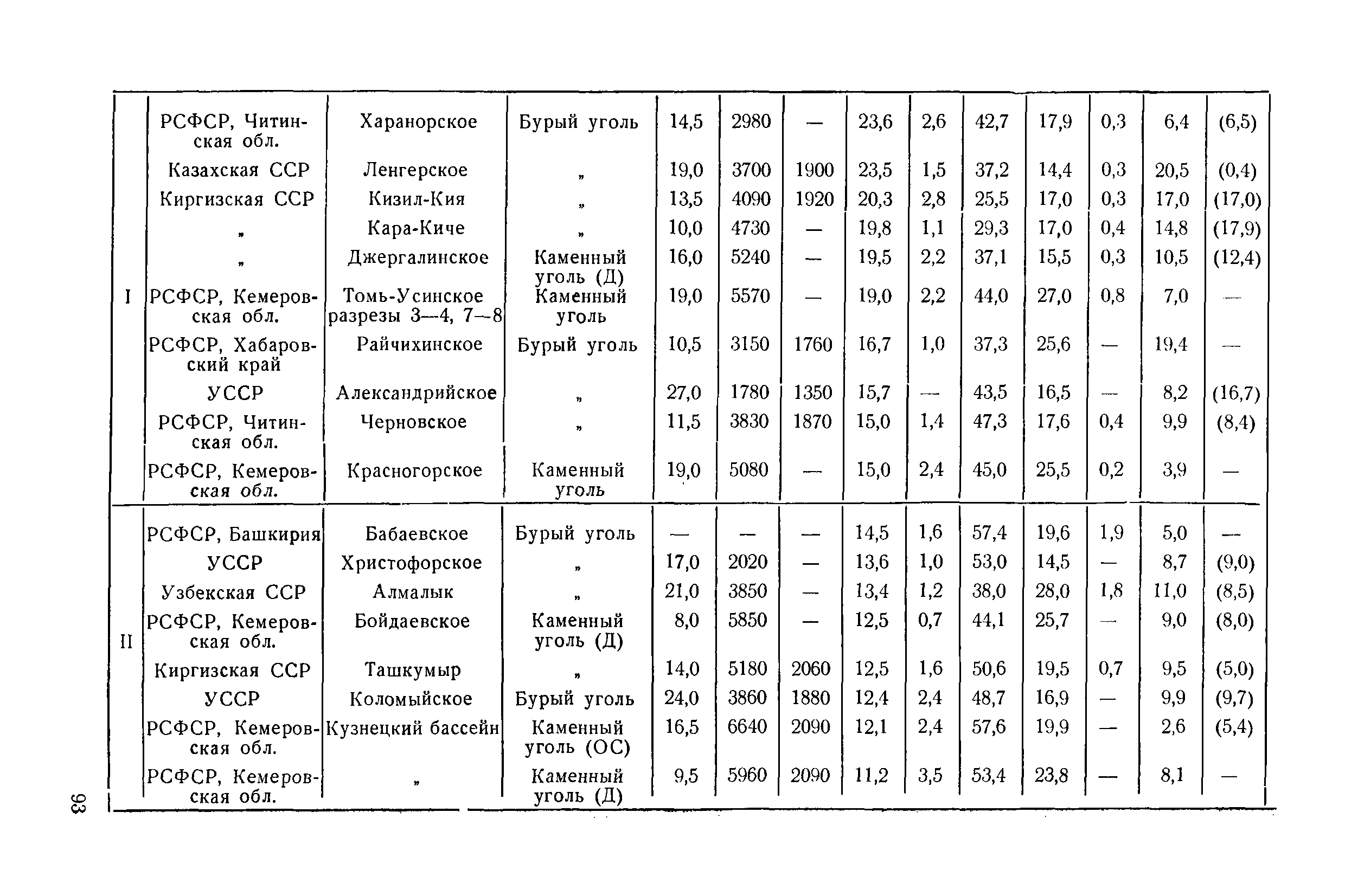 | | | | | | | | | | | | | | |
|---|---|---|---|---|---|---|---|---|---|---|---|---|---|
| I | РСФСР, Читинская обл. | Харанорское | Бурый уголь | 14,5 | 2980 | — | 23,6 | 2,6 | 42,7 | 17,9 | 0,3 | 6,4 | (6,5) |
| | Казахская ССР | Ленгерское | „ | 19,0 | 3700 | 1900 | 23,5 | 1,5 | 37,2 | 14,4 | 0,3 | 20,5 | (0,4) |
| | Киргизская ССР | Кизил-Кия | „ | 13,5 | 4090 | 1920 | 20,3 | 2,8 | 25,5 | 17,0 | 0,3 | 17,0 | (17,0) |
| | „ | Кара-Киче | „ | 10,0 | 4730 | — | 19,8 | 1,1 | 29,3 | 17,0 | 0,4 | 14,8 | (17,9) |
| | „ | Джергалинское | Каменный уголь (Д) | 16,0 | 5240 | — | 19,5 | 2,2 | 37,1 | 15,5 | 0,3 | 10,5 | (12,4) |
| | РСФСР, Кемеровская обл. | Томь-Усинское разрезы 3—4, 7—8 | Каменный уголь | 19,0 | 5570 | — | 19,0 | 2,2 | 44,0 | 27,0 | 0,8 | 7,0 | — |
| | РСФСР, Хабаровский край | Райчихинское | Бурый уголь | 10,5 | 3150 | 1760 | 16,7 | 1,0 | 37,3 | 25,6 | — | 19,4 | — |
| | УССР | Александрийское | „ | 27,0 | 1780 | 1350 | 15,7 | — | 43,5 | 16,5 | — | 8,2 | (16,7) |
| | РСФСР, Читинская обл. | Черновское | „ | 11,5 | 3830 | 1870 | 15,0 | 1,4 | 47,3 | 17,6 | 0,4 | 9,9 | (8,4) |
| | РСФСР, Кемеровская обл. | Красногорское | Каменный уголь | 19,0 | 5080 | — | 15,0 | 2,4 | 45,0 | 25,5 | 0,2 | 3,9 | — |
| II | РСФСР, Башкирия | Бабаевское | Бурый уголь | — | — | — | 14,5 | 1,6 | 57,4 | 19,6 | 1,9 | 5,0 | — |
| | УССР | Христофорское | „ | 17,0 | 2020 | — | 13,6 | 1,0 | 53,0 | 14,5 | — | 8,7 | (9,0) |
| | Узбекская ССР | Алмалык | „ | 21,0 | 3850 | — | 13,4 | 1,2 | 38,0 | 28,0 | 1,8 | 11,0 | (8,5) |
| | РСФСР, Кемеровская обл. | Бойдаевское | Каменный уголь (Д) | 8,0 | 5850 | — | 12,5 | 0,7 | 44,1 | 25,7 | — | 9,0 | (8,0) |
| | Киргизская ССР | Ташкумыр | „ | 14,0 | 5180 | 2060 | 12,5 | 1,6 | 50,6 | 19,5 | 0,7 | 9,5 | (5,0) |
| | УССР | Коломыйское | Бурый уголь | 24,0 | 3860 | 1880 | 12,4 | 2,4 | 48,7 | 16,9 | — | 9,9 | (9,7) |
| | РСФСР, Кемеровская обл. | Кузнецкий бассейн | Каменный уголь (ОС) | 16,5 | 6640 | 2090 | 12,1 | 2,4 | 57,6 | 19,9 | — | 2,6 | (5,4) |
| | РСФСР, Кемеровская обл. | „ | Каменный уголь (Д) | 9,5 | 5960 | 2090 | 11,2 | 3,5 | 53,4 | 23,8 | — | 8,1 | — |

93